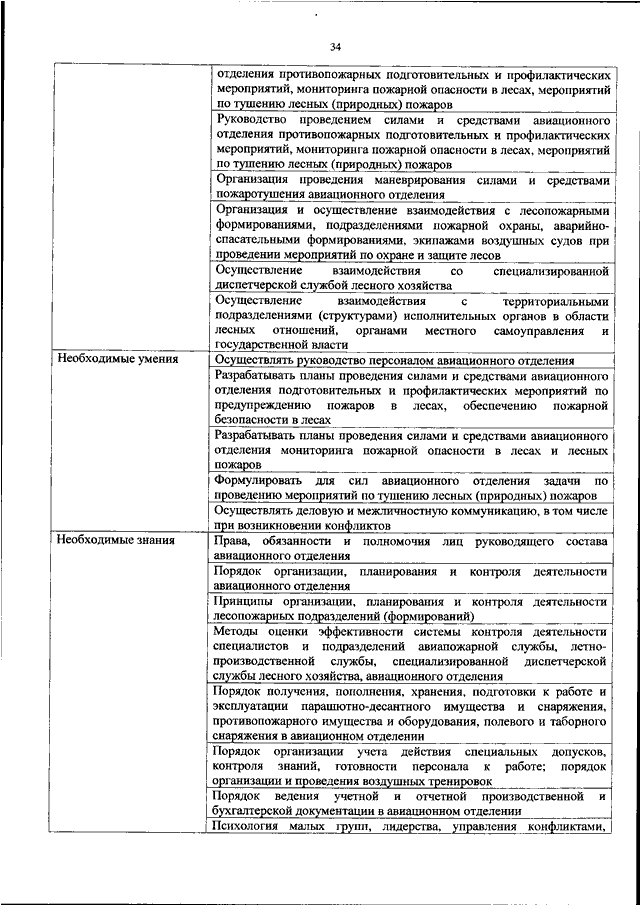 34

| | |
|---|---|
| | отделения противопожарных подготовительных и профилактических мероприятий, мониторинга пожарной опасности в лесах, мероприятий по тушению лесных (природных) пожаров |
| | Руководство проведением силами и средствами авиационного отделения противопожарных подготовительных и профилактических мероприятий, мониторинга пожарной опасности в лесах, мероприятий по тушению лесных (природных) пожаров |
| | Организация проведения маневрирования силами и средствами пожаротушения авиационного отделения |
| | Организация и осуществление взаимодействия с лесопожарными формированиями, подразделениями пожарной охраны, аварийно-спасательными формированиями, экипажами воздушных судов при проведении мероприятий по охране и защите лесов |
| | Осуществление взаимодействия со специализированной диспетчерской службой лесного хозяйства |
| | Осуществление взаимодействия с территориальными подразделениями (структурами) исполнительных органов в области лесных отношений, органами местного самоуправления и государственной власти |
| Необходимые умения | Осуществлять руководство персоналом авиационного отделения |
| | Разрабатывать планы проведения силами и средствами авиационного отделения подготовительных и профилактических мероприятий по предупреждению пожаров в лесах, обеспечению пожарной безопасности в лесах |
| | Разрабатывать планы проведения силами и средствами авиационного отделения мониторинга пожарной опасности в лесах и лесных пожаров |
| | Формулировать для сил авиационного отделения задачи по проведению мероприятий по тушению лесных (природных) пожаров |
| | Осуществлять деловую и межличностную коммуникацию, в том числе при возникновении конфликтов |
| Необходимые знания | Права, обязанности и полномочия лиц руководящего состава авиационного отделения |
| | Порядок организации, планирования и контроля деятельности авиационного отделения |
| | Принципы организации, планирования и контроля деятельности лесопожарных подразделений (формирований) |
| | Методы оценки эффективности системы контроля деятельности специалистов и подразделений авиапожарной службы, летно-производственной службы, специализированной диспетчерской службы лесного хозяйства, авиационного отделения |
| | Порядок получения, пополнения, хранения, подготовки к работе и эксплуатации парашютно-десантного имущества и снаряжения, противопожарного имущества и оборудования, полевого и таборного снаряжения в авиационном отделении |
| | Порядок организации учета действия специальных допусков, контроля знаний, готовности персонала к работе; порядок организации и проведения воздушных тренировок |
| | Порядок ведения учетной и отчетной производственной и бухгалтерской документации в авиационном отделении |
| | Психология малых групп, лидерства, управления конфликтами, |